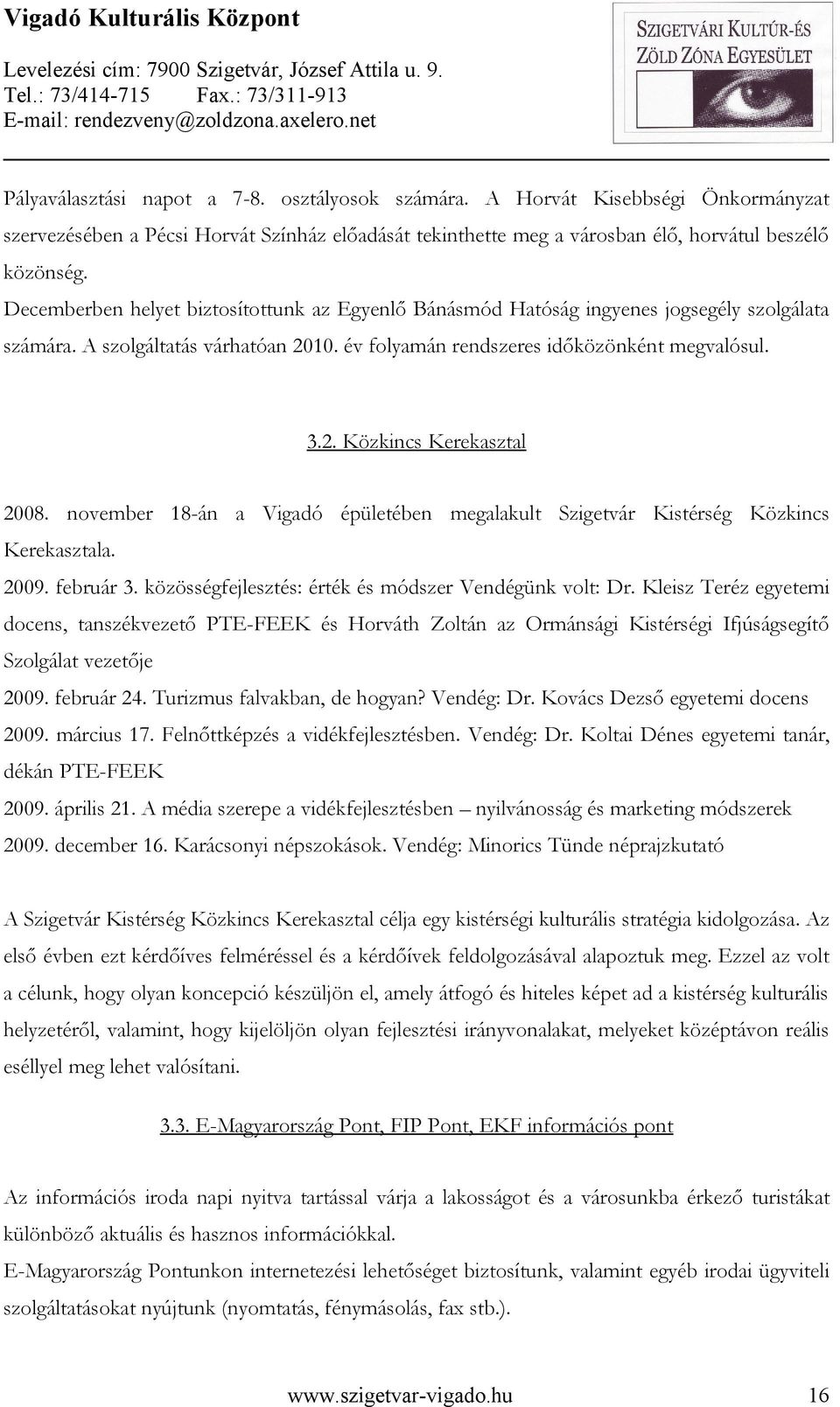 Vigadó Kulturális Központ
Levelezési cím: 7900 Szigetvár, József Attila u. 9.
Tel.: 73/414-715 Fax.: 73/311-913
E-mail: rendezveny@zoldzona.axelero.net

SZIGETVÁRI KULTÚR-ÉS ZÖLD ZÓNA EGYESÜLET

Pályaválasztási napot a 7-8. osztályosok számára. A Horvát Kisebbségi Önkormányzat szervezésében a Pécsi Horvát Színház előadását tekinthette meg a városban élő, horvátul beszélő közönség.
Decemberben helyet biztosítottunk az Egyenlő Bánásmód Hatóság ingyenes jogsegély szolgálata számára. A szolgáltatás várhatóan 2010. év folyamán rendszeres időközönként megvalósul.

3.2. Közkincs Kerekasztal

2008. november 18-án a Vigadó épületében megalakult Szigetvár Kistérség Közkincs Kerekasztala.
2009. február 3. közösségfejlesztés: érték és módszer Vendégünk volt: Dr. Kleisz Teréz egyetemi docens, tanszékvezető PTE-FEEK és Horváth Zoltán az Ormánsági Kistérségi Ifjúságsegítő Szolgálat vezetője
2009. február 24. Turizmus falvakban, de hogyan? Vendég: Dr. Kovács Dezső egyetemi docens
2009. március 17. Felnőttképzés a vidékfejlesztésben. Vendég: Dr. Koltai Dénes egyetemi tanár, dékán PTE-FEEK
2009. április 21. A média szerepe a vidékfejlesztésben – nyilvánosság és marketing módszerek
2009. december 16. Karácsonyi népszokások. Vendég: Minorics Tünde néprajzkutató

A Szigetvár Kistérség Közkincs Kerekasztal célja egy kistérségi kulturális stratégia kidolgozása. Az első évben ezt kérdőíves felméréssel és a kérdőívek feldolgozásával alapoztuk meg. Ezzel az volt a célunk, hogy olyan koncepció készüljön el, amely átfogó és hiteles képet ad a kistérség kulturális helyzetéről, valamint, hogy kijelöljön olyan fejlesztési irányvonalakat, melyeket középtávon reális eséllyel meg lehet valósítani.

3.3. E-Magyarország Pont, FIP Pont, EKF információs pont

Az információs iroda napi nyitva tartással várja a lakosságot és a városunkba érkező turistákat különböző aktuális és hasznos információkkal.
E-Magyarország Pontunkon internetezési lehetőséget biztosítunk, valamint egyéb irodai ügyviteli szolgáltatásokat nyújtunk (nyomtatás, fénymásolás, fax stb.).

www.szigetvar-vigado.hu 16